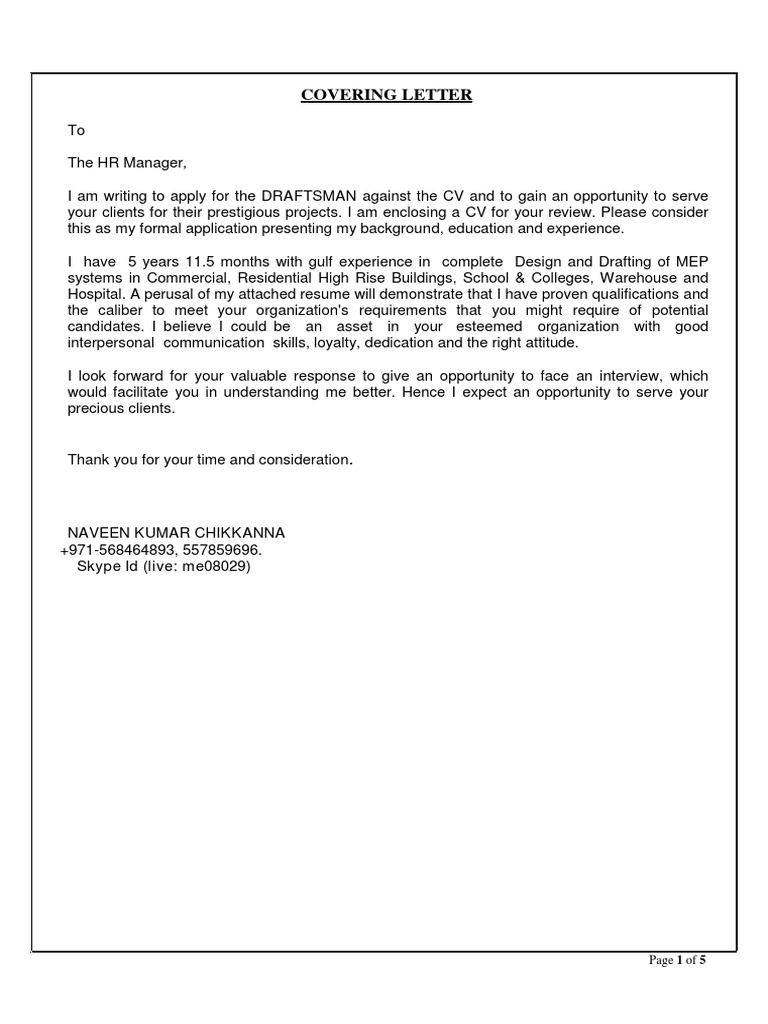 COVERING LETTER

To

The HR Manager,

I am writing to apply for the DRAFTSMAN against the CV and to gain an opportunity to serve your clients for their prestigious projects. I am enclosing a CV for your review. Please consider this as my formal application presenting my background, education and experience.

I have 5 years 11.5 months with gulf experience in complete Design and Drafting of MEP systems in Commercial, Residential High Rise Buildings, School & Colleges, Warehouse and Hospital. A perusal of my attached resume will demonstrate that I have proven qualifications and the caliber to meet your organization's requirements that you might require of potential candidates. I believe I could be an asset in your esteemed organization with good interpersonal communication skills, loyalty, dedication and the right attitude.

I look forward for your valuable response to give an opportunity to face an interview, which would facilitate you in understanding me better. Hence I expect an opportunity to serve your precious clients.

Thank you for your time and consideration.

NAVEEN KUMAR CHIKKANNA
+971-568464893, 557859696.
Skype Id (live: me08029)

Page 1 of 5